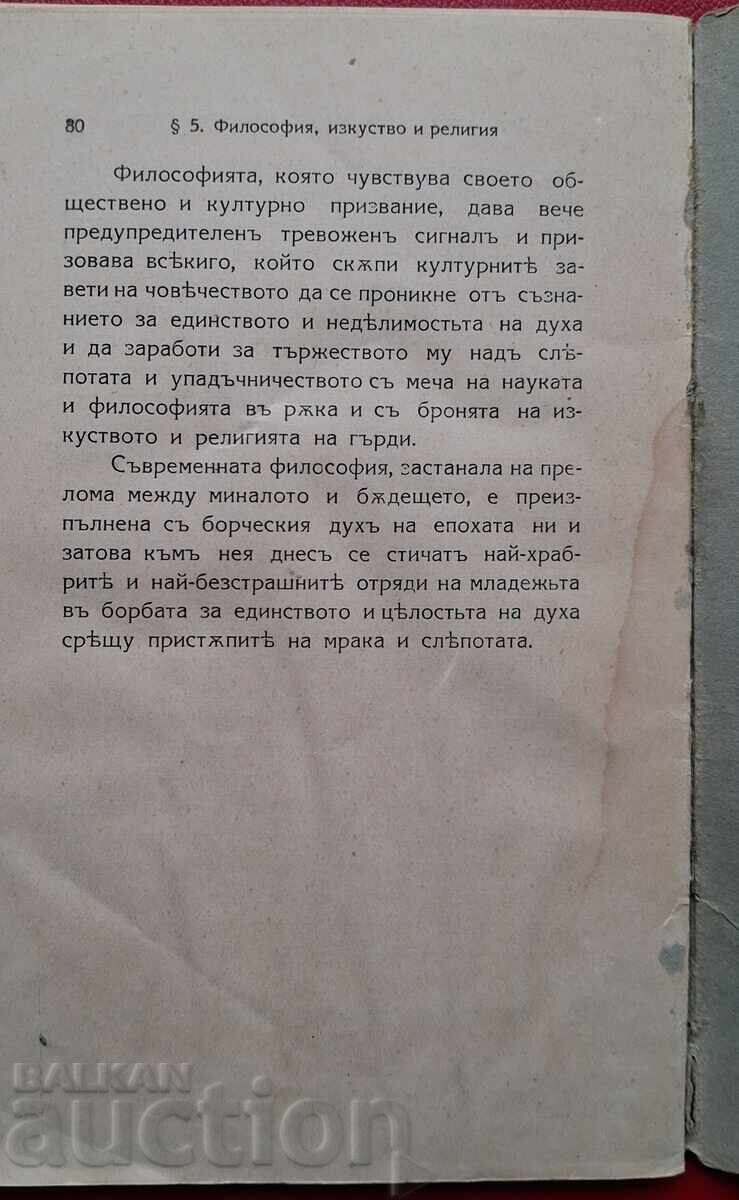 80 § 5. Философия, изкуство и религия

Философията, която чувствува своето обществено и културно призвание, дава вече предупредителенъ тревоженъ сигналъ и призовава всѣкиго, който скѫпи културнитѣ завети на човѣчеството да се проникне отъ съзнанието за единството и недѣлимостьта на духа и да заработи за тържеството му надъ слѣпотата и упадъчничеството съ меча на науката и философията въ рѫка и съ бронята на изкуството и религията на гърди.

Съвременната философия, застанала на прелома между миналото и бѫдещето, е преизпълнена съ борческия духъ на епохата ни и затова къмъ нея днесъ се стичатъ най-храбритѣ и най-безстрашнитѣ отряди на младежьта въ борбата за единството и цѣлостьта на духа срѣщу пристѫпитѣ на мрака и слѣпотата.

BALKAN auction